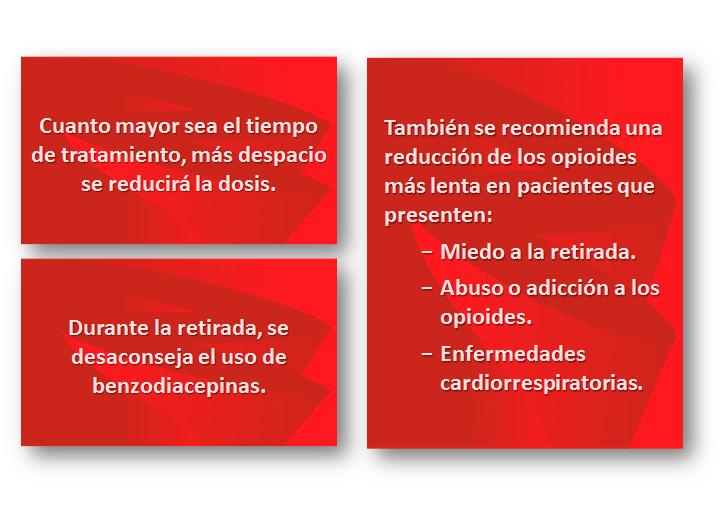 Cuanto mayor sea el tiempo de tratamiento, más despacio se reducirá la dosis.

Durante la retirada, se desaconseja el uso de benzodiacepinas.

También se recomienda una reducción de los opioides más lenta en pacientes que presenten:

– Miedo a la retirada.
– Abuso o adicción a los opioides.
– Enfermedades cardiorrespiratorias.